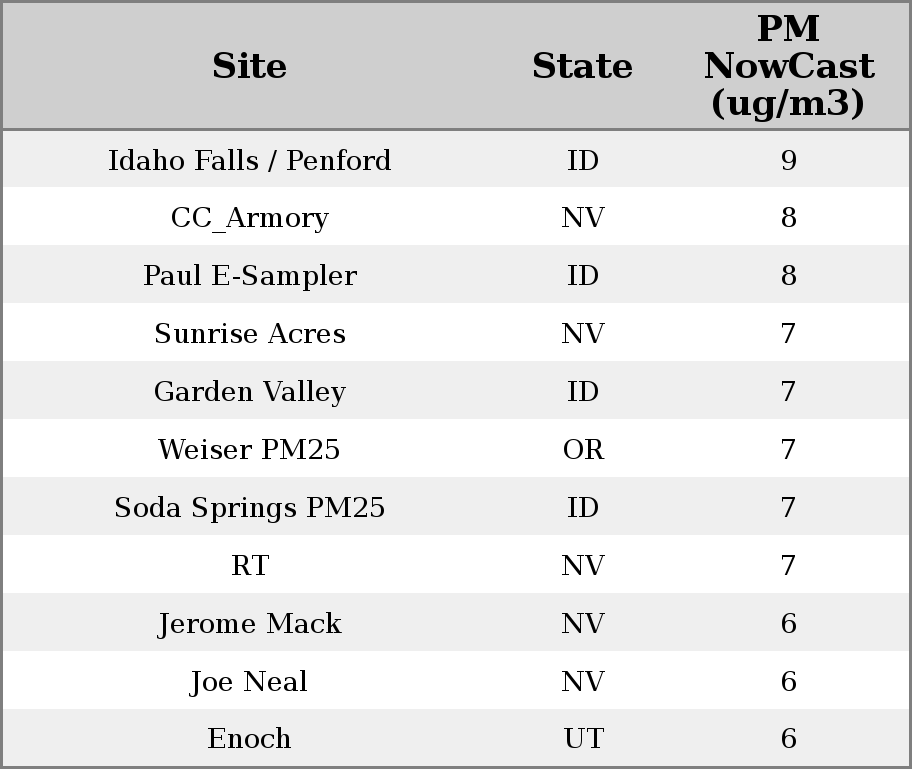 | Site | State | PM NowCast (ug/m3) |
|---|---|---|
| Idaho Falls / Penford | ID | 9 |
| CC_Armory | NV | 8 |
| Paul E-Sampler | ID | 8 |
| Sunrise Acres | NV | 7 |
| Garden Valley | ID | 7 |
| Weiser PM25 | OR | 7 |
| Soda Springs PM25 | ID | 7 |
| RT | NV | 7 |
| Jerome Mack | NV | 6 |
| Joe Neal | NV | 6 |
| Enoch | UT | 6 |